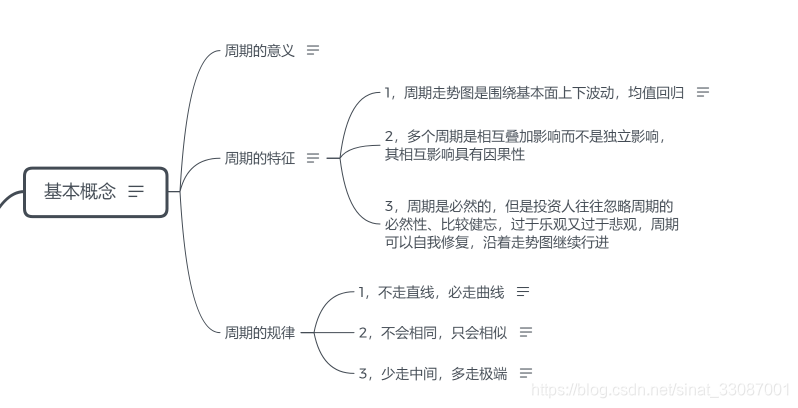 基本概念

周期的意义

周期的特征

1，周期走势图是围绕基本面上下波动，均值回归

2，多个周期是相互叠加影响而不是独立影响，其相互影响具有因果性

3，周期是必然的，但是投资人往往忽略周期的必然性、比较健忘，过于乐观又过于悲观，周期可以自我修复，沿着走势图继续行进

周期的规律

1，不走直线，必走曲线

2，不会相同，只会相似

3，少走中间，多走极端

https://blog.csdn.net/sinat_33087001